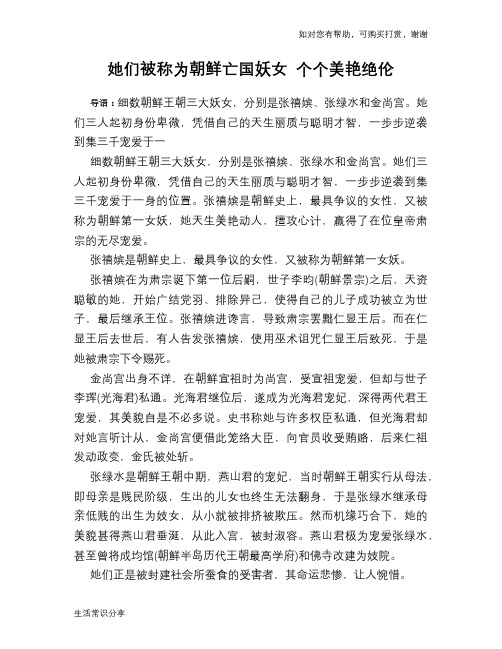 如对您有帮助，可购买打赏，谢谢

她们被称为朝鲜亡国妖女 个个美艳绝伦

导语：细数朝鲜王朝三大妖女，分别是张禧嫔、张绿水和金尚宫。她们三人起初身份卑微，凭借自己的天生丽质与聪明才智，一步步逆袭到集三千宠爱于一

细数朝鲜王朝三大妖女，分别是张禧嫔、张绿水和金尚宫。她们三人起初身份卑微，凭借自己的天生丽质与聪明才智，一步步逆袭到集三千宠爱于一身的位置。张禧嫔是朝鲜史上，最具争议的女性，又被称为朝鲜第一女妖，她天生美艳动人，擅攻心计，赢得了在位皇帝肃宗的无尽宠爱。

张禧嫔是朝鲜史上，最具争议的女性，又被称为朝鲜第一女妖。

张禧嫔在为肃宗诞下第一位后嗣，世子李昀(朝鲜景宗)之后，天资聪敏的她，开始广结党羽、排除异己，使得自己的儿子成功被立为世子，最后继承王位。张禧嫔进谗言，导致肃宗罢黜仁显王后。而在仁显王后去世后，有人告发张禧嫔，使用巫术诅咒仁显王后致死，于是她被肃宗下令赐死。

金尚宫出身不详，在朝鲜宣祖时为尚宫，受宣祖宠爱，但却与世子李珲(光海君)私通。光海君继位后，遂成为光海君宠妃，深得两代君王宠爱，其美貌自是不必多说。史书称她与许多权臣私通，但光海君却对她言听计从，金尚宫便借此笼络大臣，向官员收受贿赂，后来仁祖发动政变，金氏被处斩。

张绿水是朝鲜王朝中期，燕山君的宠妃，当时朝鲜王朝实行从母法，即母亲是贱民阶级，生出的儿女也终生无法翻身，于是张绿水继承母亲低贱的出生为妓女，从小就被排挤被欺压。然而机缘巧合下，她的美貌甚得燕山君垂涎，从此入宫，被封淑容。燕山君极为宠爱张绿水，甚至曾将成均馆(朝鲜半岛历代王朝最高学府)和佛寺改建为妓院。

她们正是被封建社会所蚕食的受害者，其命运悲惨，让人惋惜。

生活常识分享